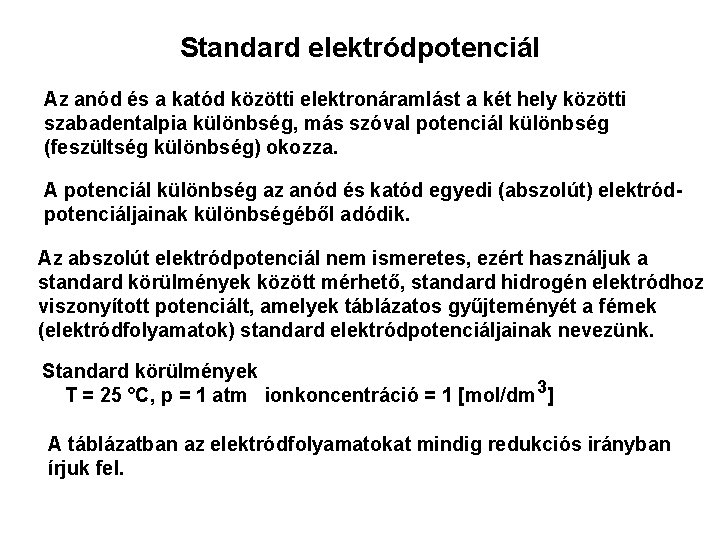 Standard elektródpotenciál

Az anód és a katód közötti elektronáramlást a két hely közötti szabadentalpia különbség, más szóval potenciál különbség (feszültség különbség) okozza.

A potenciál különbség az anód és katód egyedi (abszolút) elektródpotenciáljainak különbségéből adódik.

Az abszolút elektródpotenciál nem ismeretes, ezért használjuk a standard körülmények között mérhető, standard hidrogén elektródhoz viszonyított potenciált, amelyek táblázatos gyűjteményét a fémek (elektródfolyamatok) standard elektródpotenciáljainak nevezünk.

Standard körülmények
T = 25 °C, p = 1 atm ionkoncentráció = 1 [mol/dm$^3$]

A táblázatban az elektródfolyamatokat mindig redukciós irányban írjuk fel.